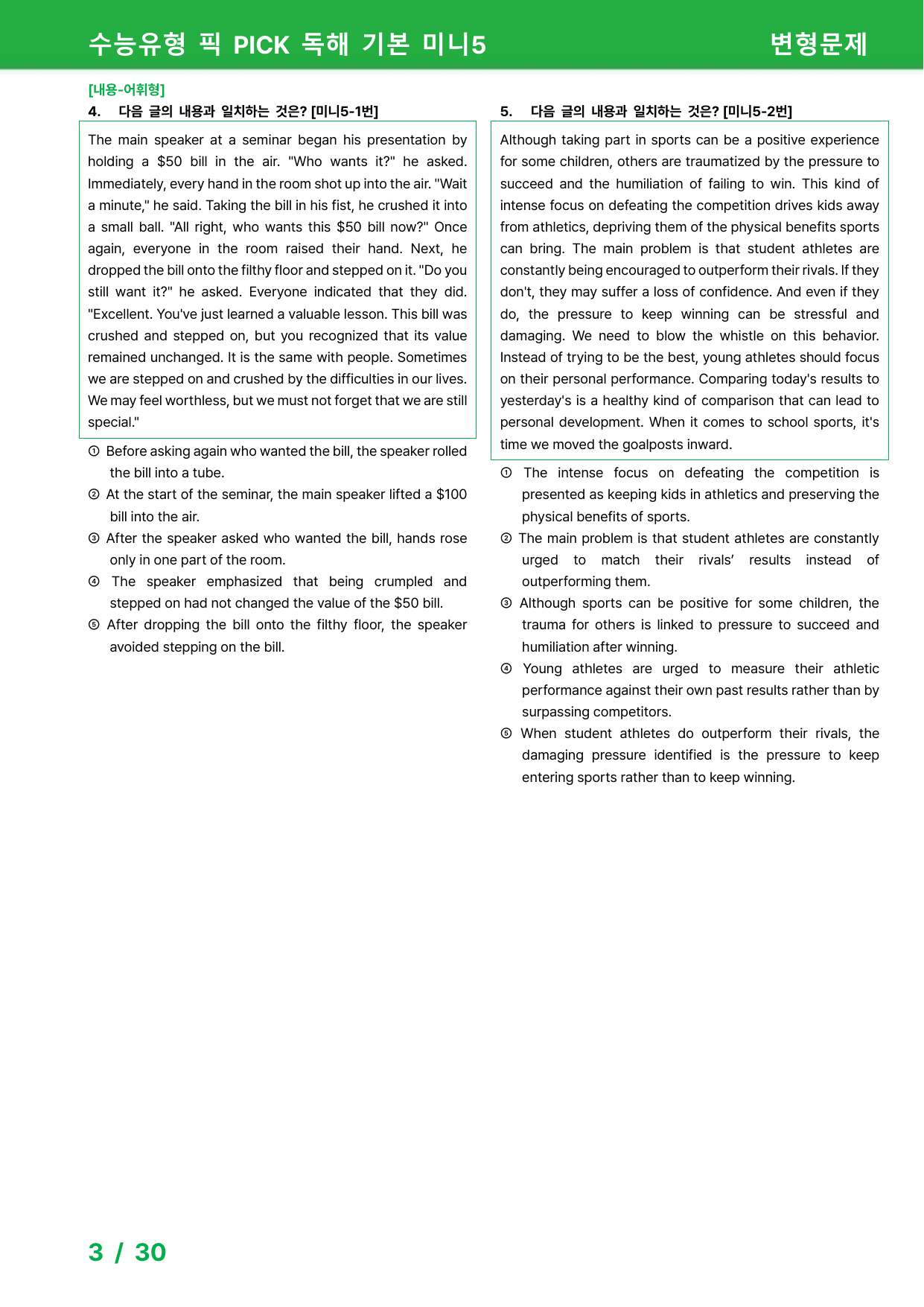 수능유형 픽 PICK 독해 기본 미니5 변형문제

[내용-어휘형]
4. 다음 글의 내용과 일치하는 것은? [미니5-1번]

The main speaker at a seminar began his presentation by holding a $50 bill in the air. "Who wants it?" he asked. Immediately, every hand in the room shot up into the air. "Wait a minute," he said. Taking the bill in his fist, he crushed it into a small ball. "All right, who wants this $50 bill now?" Once again, everyone in the room raised their hand. Next, he dropped the bill onto the filthy floor and stepped on it. "Do you still want it?" he asked. Everyone indicated that they did. "Excellent. You've just learned a valuable lesson. This bill was crushed and stepped on, but you recognized that its value remained unchanged. It is the same with people. Sometimes we are stepped on and crushed by the difficulties in our lives. We may feel worthless, but we must not forget that we are still special."

① Before asking again who wanted the bill, the speaker rolled the bill into a tube.
② At the start of the seminar, the main speaker lifted a $100 bill into the air.
③ After the speaker asked who wanted the bill, hands rose only in one part of the room.
④ The speaker emphasized that being crumpled and stepped on had not changed the value of the $50 bill.
⑤ After dropping the bill onto the filthy floor, the speaker avoided stepping on the bill.

5. 다음 글의 내용과 일치하는 것은? [미니5-2번]

Although taking part in sports can be a positive experience for some children, others are traumatized by the pressure to succeed and the humiliation of failing to win. This kind of intense focus on defeating the competition drives kids away from athletics, depriving them of the physical benefits sports can bring. The main problem is that student athletes are constantly being encouraged to outperform their rivals. If they don't, they may suffer a loss of confidence. And even if they do, the pressure to keep winning can be stressful and damaging. We need to blow the whistle on this behavior. Instead of trying to be the best, young athletes should focus on their personal performance. Comparing today's results to yesterday's is a healthy kind of comparison that can lead to personal development. When it comes to school sports, it's time we moved the goalposts inward.

① The intense focus on defeating the competition is presented as keeping kids in athletics and preserving the physical benefits of sports.
② The main problem is that student athletes are constantly urged to match their rivals' results instead of outperforming them.
③ Although sports can be positive for some children, the trauma for others is linked to pressure to succeed and humiliation after winning.
④ Young athletes are urged to measure their athletic performance against their own past results rather than by surpassing competitors.
⑤ When student athletes do outperform their rivals, the damaging pressure identified is the pressure to keep entering sports rather than to keep winning.

3 / 30